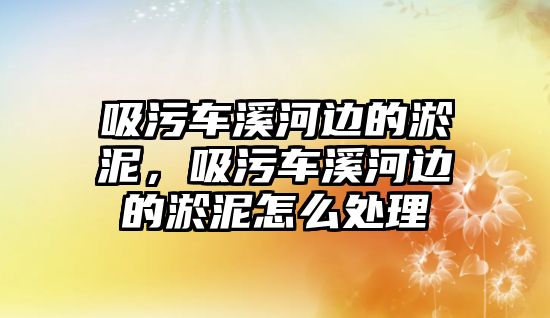 吸污车溪河边的淤泥，吸污车溪河边的淤泥怎么处理